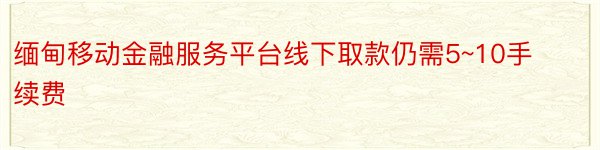 缅甸移动金融服务平台线下取款仍需5~10手续费